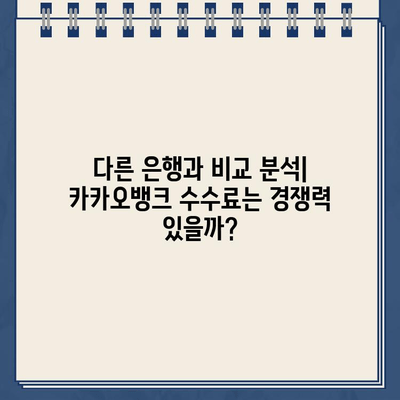 다른 은행과 비교 분석| 카카오뱅크 수수료는 경쟁력 있을까?